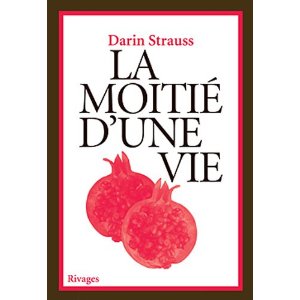 Darin Strauss

LA
MOITIÉ
D'UNE
VIE

Rivages